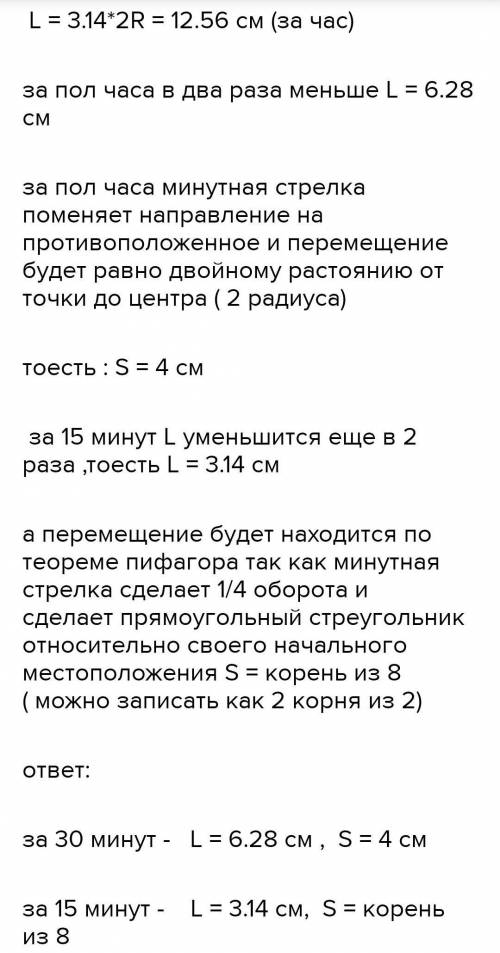 L = 3.14*2R = 12.56 см (за час)

за пол часа в два раза меньше L = 6.28 см

за пол часа минутная стрелка поменяет направление на противоположенное и перемещение будет равно двойному растоянию от точки до центра ( 2 радиуса)

тоесть : S = 4 см

за 15 минут L уменьшится еще в 2 раза ,тоесть L = 3.14 см

а перемещение будет находится по теореме пифагора так как минутная стрелка сделает 1/4 оборота и сделает прямоугольный стреугольник относительно своего начального местоположения S = корень из 8 ( можно записать как 2 корня из 2)

ответ:

за 30 минут - L = 6.28 см , S = 4 см

за 15 минут - L = 3.14 см, S = корень из 8